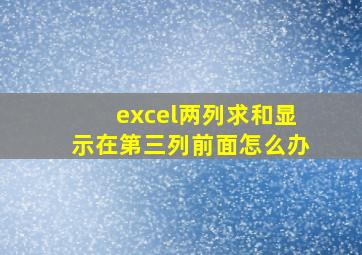 excel两列求和显示在第三列前面怎么办